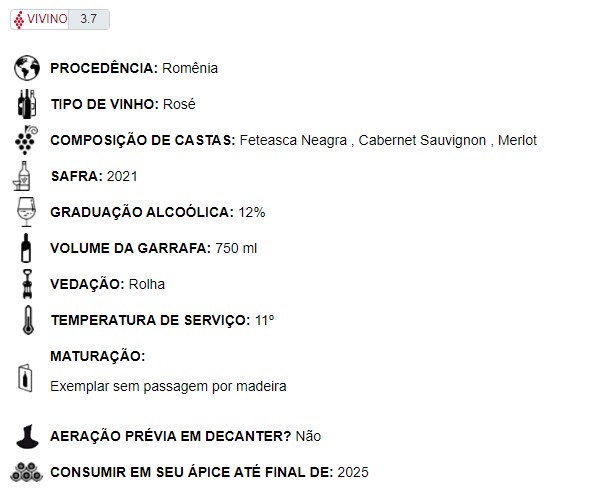 VIVINO 3.7

PROCEDÊNCIA: Romênia

TIPO DE VINHO: Rosé

COMPOSIÇÃO DE CASTAS: Feteasca Neagra , Cabernet Sauvignon , Merlot

SAFRA: 2021

GRADUAÇÃO ALCOÓLICA: 12%

VOLUME DA GARRAFA: 750 ml

VEDAÇÃO: Rolha

TEMPERATURA DE SERVIÇO: 11°

MATURAÇÃO:

Exemplar sem passagem por madeira

AERAÇÃO PRÉVIA EM DECANTER? Não

CONSUMIR EM SEU ÁPICE ATÉ FINAL DE: 2025